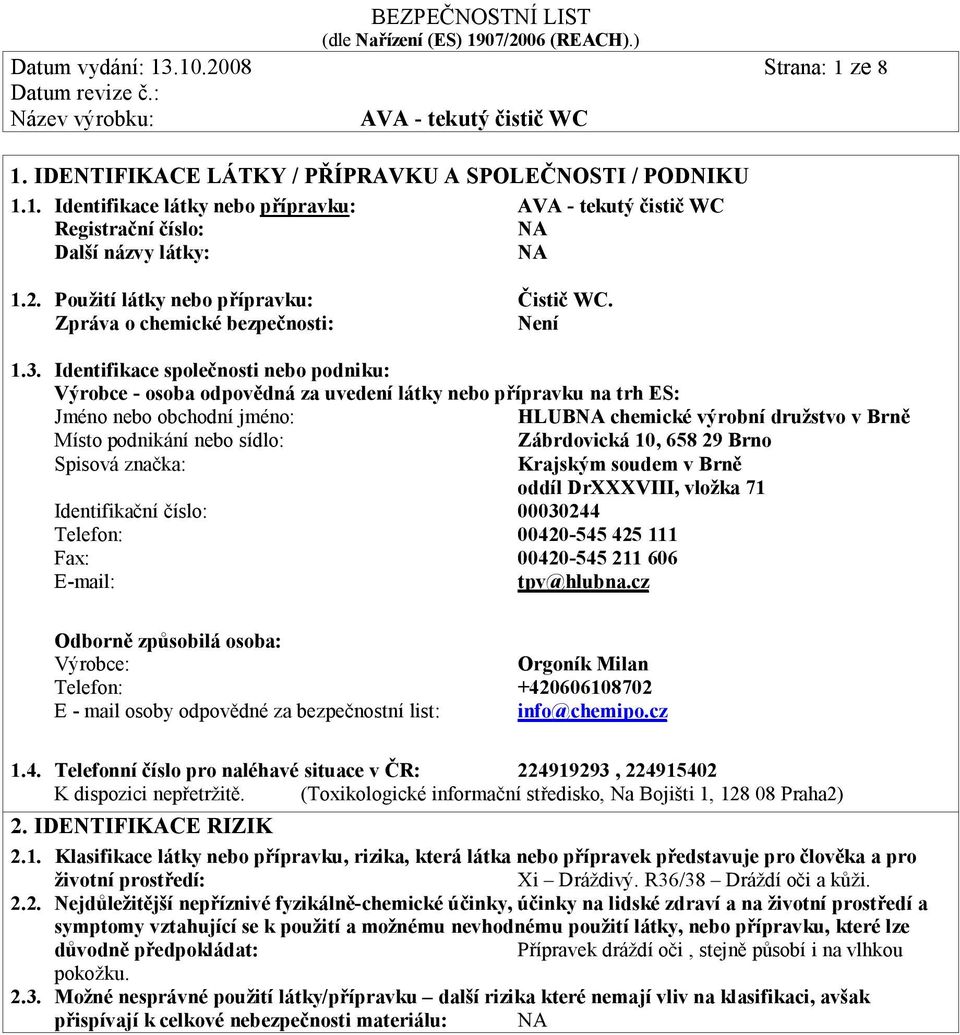 BEZPEČNOSTNÍ LIST
(dle Nařízení (ES) 1907/2006 (REACH).)

Datum vydání: 13.10.2008 Strana: 1 ze 8
Datum revize č.:
Název výrobku: AVA - tekutý čistič WC

1. IDENTIFIKACE LÁTKY / PŘÍPRAVKU A SPOLEČNOSTI / PODNIKU

1.1. Identifikace látky nebo přípravku: AVA - tekutý čistič WC
Registrační číslo: NA
Další názvy látky: NA

1.2. Použití látky nebo přípravku: Čistič WC.
Zpráva o chemické bezpečnosti: Není

1.3. Identifikace společnosti nebo podniku:
Výrobce - osoba odpovědná za uvedení látky nebo přípravku na trh ES:
Jméno nebo obchodní jméno: HLUBNA chemické výrobní družstvo v Brně
Místo podnikání nebo sídlo: Zábrdovická 10, 658 29 Brno
Spisová značka: Krajským soudem v Brně oddíl DrXXXVIII, vložka 71
Identifikační číslo: 00030244
Telefon: 00420-545 425 111
Fax: 00420-545 211 606
E-mail: tpv@hlubna.cz

Odborně způsobilá osoba:
Výrobce: Orgoník Milan
Telefon: +420606108702
E - mail osoby odpovědné za bezpečnostní list: info@chemipo.cz

1.4. Telefonní číslo pro naléhavé situace v ČR: 224919293 , 224915402
K dispozici nepřetržitě. (Toxikologické informační středisko, Na Bojišti 1, 128 08 Praha2)

2. IDENTIFIKACE RIZIK

2.1. Klasifikace látky nebo přípravku, rizika, která látka nebo přípravek představuje pro člověka a pro životní prostředí: Xi – Dráždivý. R36/38 – Dráždí oči a kůži.

2.2. Nejdůležitější nepříznivé fyzikálně-chemické účinky, účinky na lidské zdraví a na životní prostředí a symptomy vztahující se k použití a možnému nevhodnému použití látky, nebo přípravku, které lze důvodně předpokládat: Přípravek dráždí oči , stejně působí i na vlhkou pokožku.

2.3. Možné nesprávné použití látky/přípravku – další rizika které nemají vliv na klasifikaci, avšak přispívají k celkové nebezpečnosti materiálu: NA